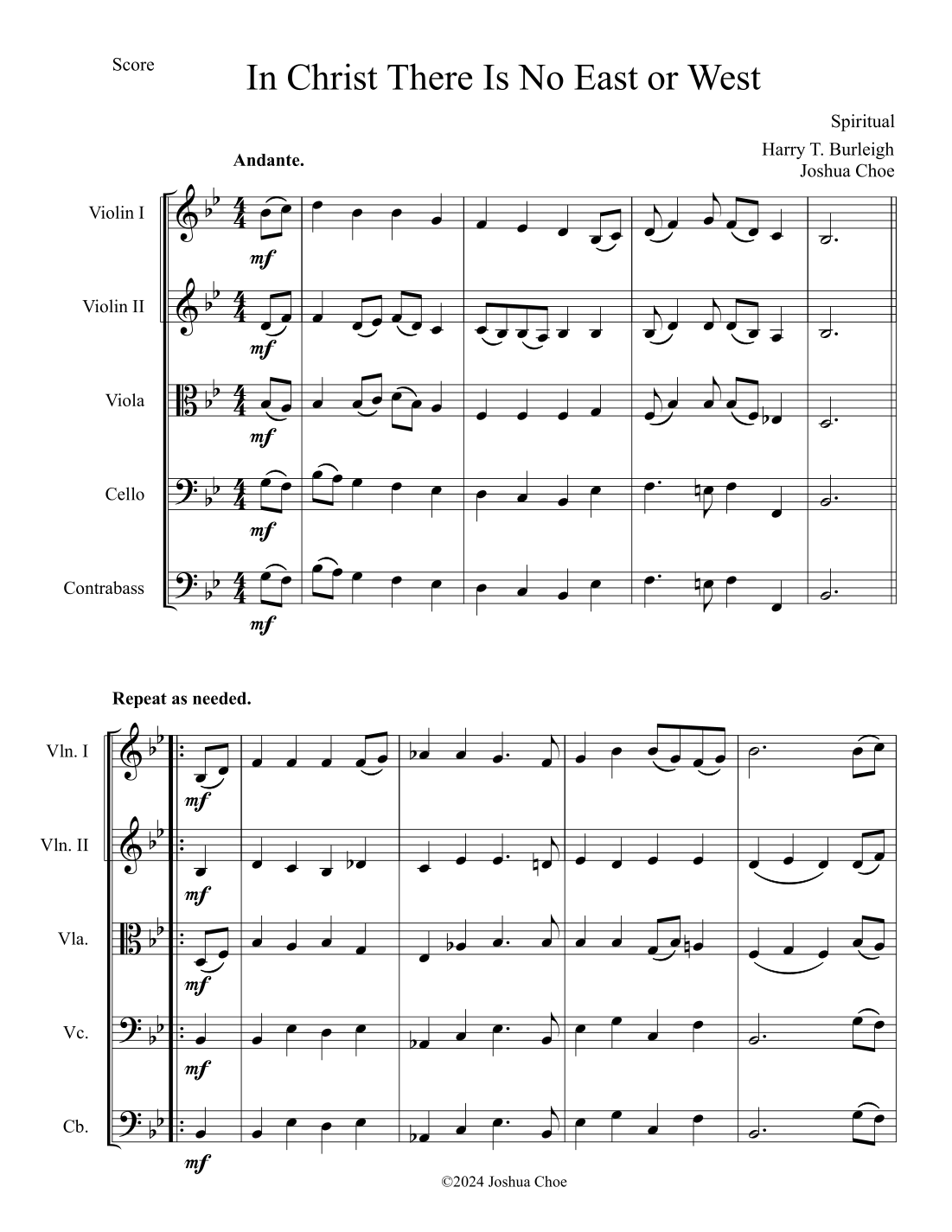 Score

In Christ There Is No East or West

Spiritual
Harry T. Burleigh
Joshua Choe

Andante.

Violin I
mf

Violin II
mf

Viola
mf

Cello
mf

Contrabass
mf

Repeat as needed.

Vln. I
mf

Vln. II
mf

Vla.
mf

Vc.
mf

Cb.
mf

©2024 Joshua Choe